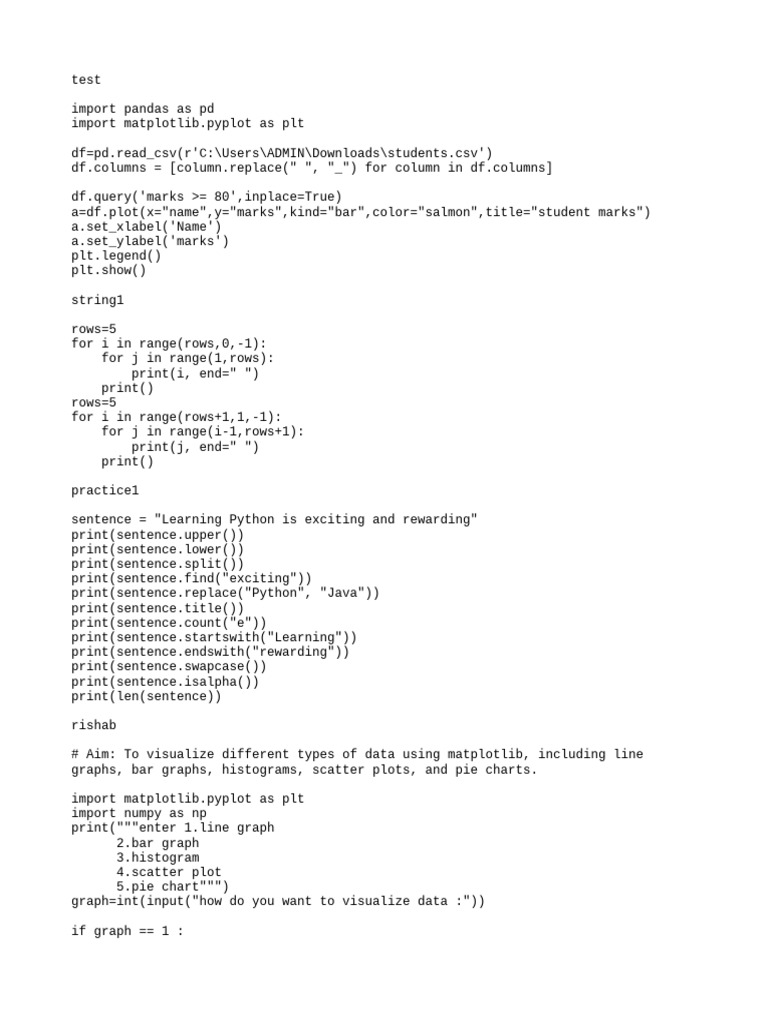 test

import pandas as pd
import matplotlib.pyplot as plt

df=pd.read_csv(r'C:\Users\ADMIN\Downloads\students.csv')
df.columns = [column.replace(" ", "_") for column in df.columns]

df.query('marks >= 80',inplace=True)
a=df.plot(x="name",y="marks",kind="bar",color="salmon",title="student marks")
a.set_xlabel('Name')
a.set_ylabel('marks')
plt.legend()
plt.show()

string1

rows=5
for i in range(rows,0,-1):
    for j in range(1,rows):
        print(i, end=" ")
    print()
rows=5
for i in range(rows+1,1,-1):
    for j in range(i-1,rows+1):
        print(j, end=" ")
    print()

practice1

sentence = "Learning Python is exciting and rewarding"
print(sentence.upper())
print(sentence.lower())
print(sentence.split())
print(sentence.find("exciting"))
print(sentence.replace("Python", "Java"))
print(sentence.title())
print(sentence.count("e"))
print(sentence.startswith("Learning"))
print(sentence.endswith("rewarding"))
print(sentence.swapcase())
print(sentence.isalpha())
print(len(sentence))

rishab

# Aim: To visualize different types of data using matplotlib, including line graphs, bar graphs, histograms, scatter plots, and pie charts.

import matplotlib.pyplot as plt
import numpy as np
print("""enter 1.line graph
      2.bar graph
      3.histogram
      4.scatter plot
      5.pie chart""")
graph=int(input("how do you want to visualize data :"))

if graph == 1 :